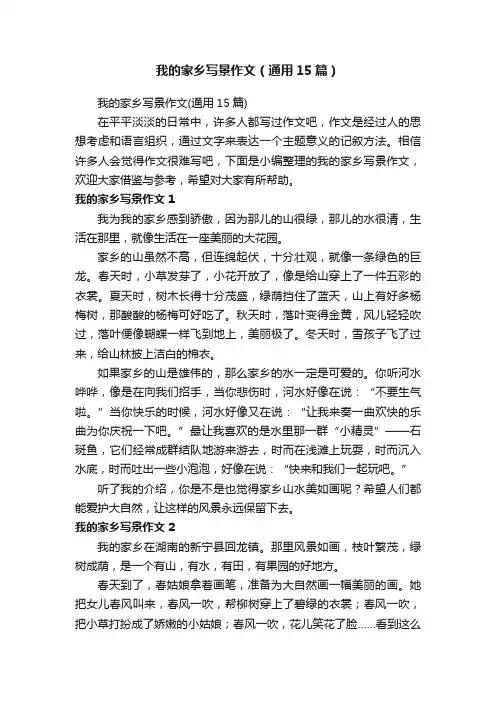 我的家乡写景作文（通用15篇）

我的家乡写景作文(通用15篇)

在平平淡淡的日常中，许多人都写过作文吧，作文是经过人的思想考虑和语言组织，通过文字来表达一个主题意义的记叙方法。相信许多人会觉得作文很难写吧，下面是小编整理的我的家乡写景作文，欢迎大家借鉴与参考，希望对大家有所帮助。

我的家乡写景作文1

我为我的家乡感到骄傲，因为那儿的山很绿，那儿的水很清，生活在那里，就像生活在一座美丽的大花园。

家乡的山虽然不高，但连绵起伏，十分壮观，就像一条绿色的巨龙。春天时，小草发芽了，小花开放了，像是给山穿上了一件五彩的衣裳。夏天时，树木长得十分茂盛，绿荫挡住了蓝天，山上有好多杨梅树，那酸酸的杨梅可好吃了。秋天时，落叶变得金黄，风儿轻轻吹过，落叶便像蝴蝶一样飞到地上，美丽极了。冬天时，雪孩子飞了过来，给山林披上洁白的棉衣。

如果家乡的山是雄伟的，那么家乡的水一定是可爱的。你听河水哗哗，像是在向我们招手，当你悲伤时，河水好像在说：“不要生气啦。”当你快乐的时候，河水好像又在说：“让我来奏一曲欢快的乐曲为你庆祝一下吧。”最让我喜欢的是水里那一群“小精灵”——石斑鱼，它们经常成群结队地游来游去，时而在浅滩上玩耍，时而沉入水底，时而吐出一些小泡泡，好像在说：“快来和我们一起玩吧。”

听了我的介绍，你是不是也觉得家乡山水美如画呢？希望人们都能爱护大自然，让这样的风景永远保留下去。

我的家乡写景作文2

我的家乡在湖南的新宁县回龙镇。那里风景如画，枝叶繁茂，绿树成荫，是一个有山，有水，有田，有果园的好地方。

春天到了，春姑娘拿着画笔，准备为大自然画一幅美丽的画。她把女儿春风叫来，春风一吹，帮柳树穿上了碧绿的衣裳；春风一吹，把小草打扮成了娇嫩的小姑娘；春风一吹，花儿笑花了脸……看到这么